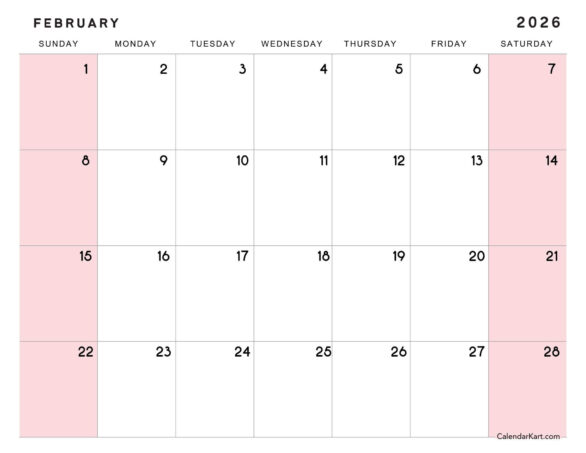 FEBRUARY 2026

| SUNDAY | MONDAY | TUESDAY | WEDNESDAY | THURSDAY | FRIDAY | SATURDAY |
|---|---|---|---|---|---|---|
| 1 | 2 | 3 | 4 | 5 | 6 | 7 |
| 8 | 9 | 10 | 11 | 12 | 13 | 14 |
| 15 | 16 | 17 | 18 | 19 | 20 | 21 |
| 22 | 23 | 24 | 25 | 26 | 27 | 28 |

CalendarKart.com